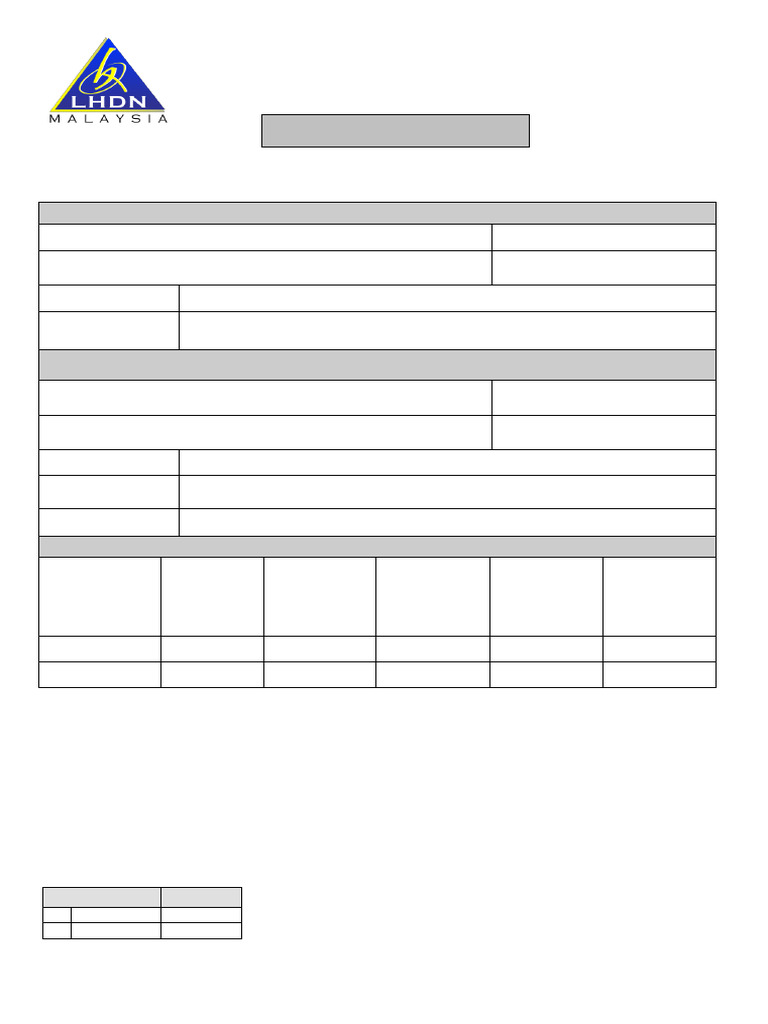 LHDN
MALAYSIA